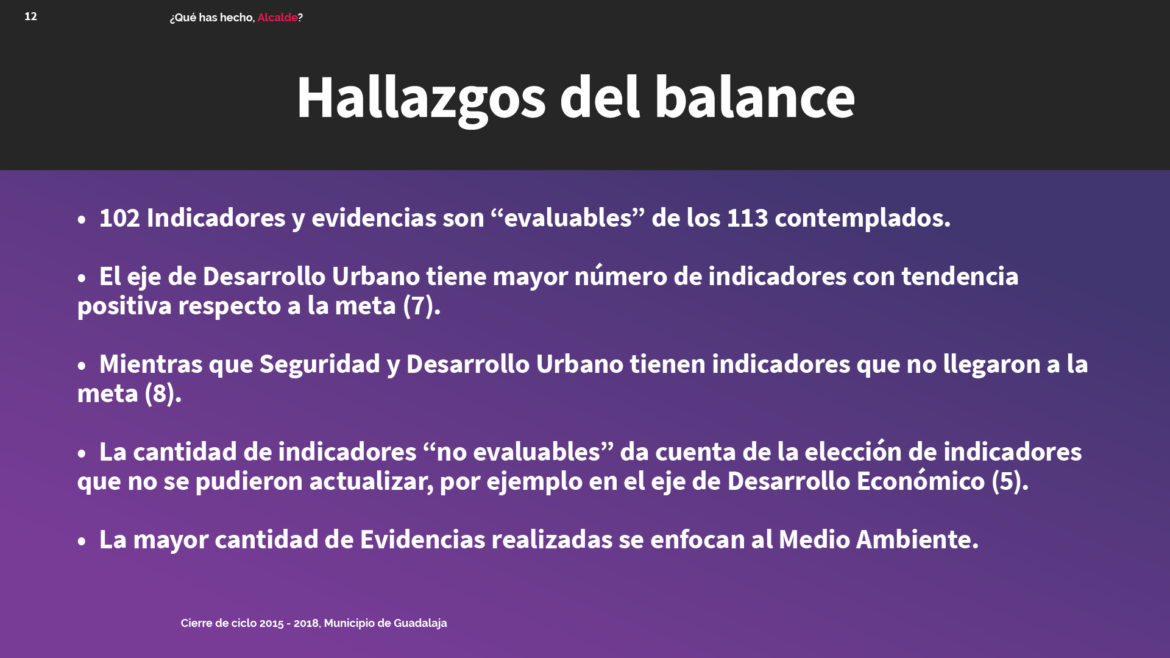 12

¿Qué has hecho, Alcalde?

Hallazgos del balance

• 102 Indicadores y evidencias son “evaluables” de los 113 contemplados.

• El eje de Desarrollo Urbano tiene mayor número de indicadores con tendencia positiva respecto a la meta (7).

• Mientras que Seguridad y Desarrollo Urbano tienen indicadores que no llegaron a la meta (8).

• La cantidad de indicadores “no evaluables” da cuenta de la elección de indicadores que no se pudieron actualizar, por ejemplo en el eje de Desarrollo Económico (5).

• La mayor cantidad de Evidencias realizadas se enfocan al Medio Ambiente.

Cierre de ciclo 2015 - 2018, Municipio de Guadalaja